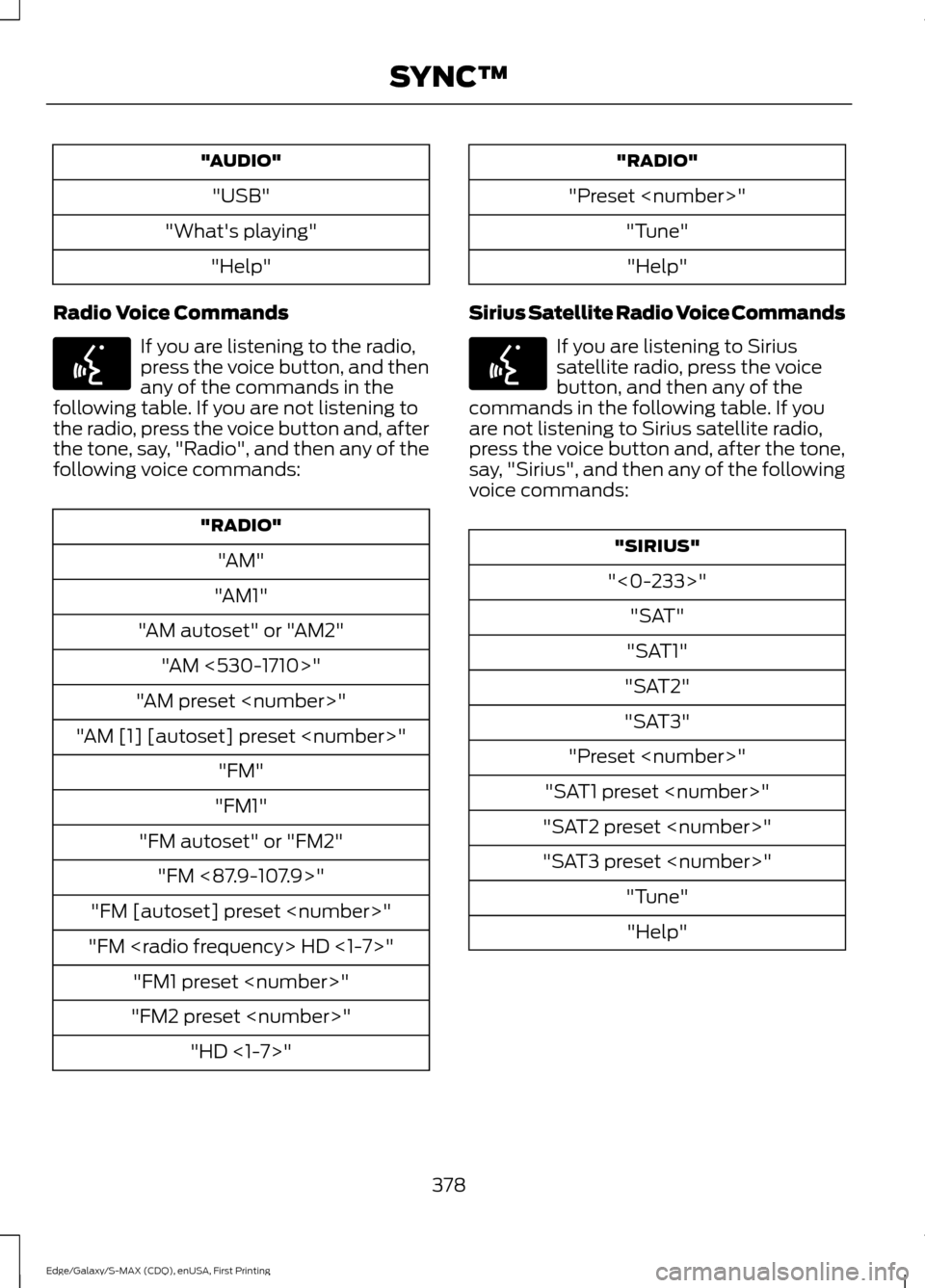 SYNC™

| "AUDIO" |
|---|
| "USB" |
| "What's playing" |
| "Help" |

Radio Voice Commands

If you are listening to the radio, press the voice button, and then any of the commands in the following table. If you are not listening to the radio, press the voice button and, after the tone, say, "Radio", and then any of the following voice commands:

| "RADIO" |
|---|
| "AM" |
| "AM1" |
| "AM autoset" or "AM2" |
| "AM <530-1710>" |
| "AM preset <number>" |
| "AM [1] [autoset] preset <number>" |
| "FM" |
| "FM1" |
| "FM autoset" or "FM2" |
| "FM <87.9-107.9>" |
| "FM [autoset] preset <number>" |
| "FM <radio frequency> HD <1-7>" |
| "FM1 preset <number>" |
| "FM2 preset <number>" |
| "HD <1-7>" |

| "RADIO" |
|---|
| "Preset <number>" |
| "Tune" |
| "Help" |

Sirius Satellite Radio Voice Commands

If you are listening to Sirius satellite radio, press the voice button, and then any of the commands in the following table. If you are not listening to Sirius satellite radio, press the voice button and, after the tone, say, "Sirius", and then any of the following voice commands:

| "SIRIUS" |
|---|
| "<0-233>" |
| "SAT" |
| "SAT1" |
| "SAT2" |
| "SAT3" |
| "Preset <number>" |
| "SAT1 preset <number>" |
| "SAT2 preset <number>" |
| "SAT3 preset <number>" |
| "Tune" |
| "Help" |

378

Edge/Galaxy/S-MAX (CDQ), enUSA, First Printing

carmanualsonline.info